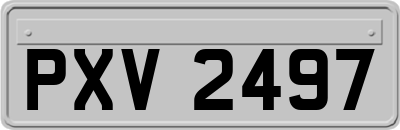 PXV 2497